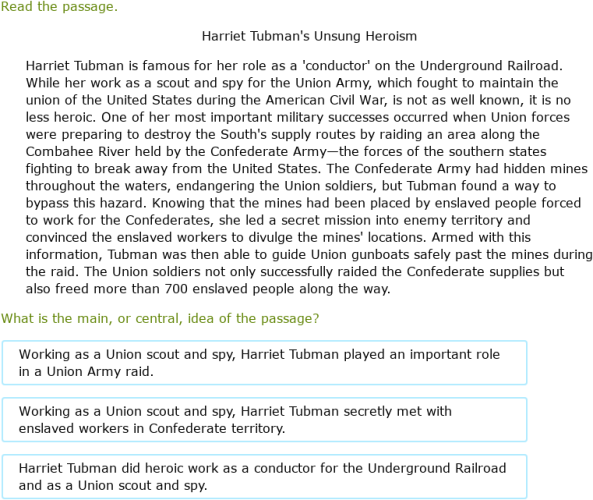 Read the passage.

Harriet Tubman's Unsung Heroism

Harriet Tubman is famous for her role as a 'conductor' on the Underground Railroad. While her work as a scout and spy for the Union Army, which fought to maintain the union of the United States during the American Civil War, is not as well known, it is no less heroic. One of her most important military successes occurred when Union forces were preparing to destroy the South's supply routes by raiding an area along the Combahee River held by the Confederate Army—the forces of the southern states fighting to break away from the United States. The Confederate Army had hidden mines throughout the waters, endangering the Union soldiers, but Tubman found a way to bypass this hazard. Knowing that the mines had been placed by enslaved people forced to work for the Confederates, she led a secret mission into enemy territory and convinced the enslaved workers to divulge the mines' locations. Armed with this information, Tubman was then able to guide Union gunboats safely past the mines during the raid. The Union soldiers not only successfully raided the Confederate supplies but also freed more than 700 enslaved people along the way.

What is the main, or central, idea of the passage?

Working as a Union scout and spy, Harriet Tubman played an important role in a Union Army raid.

Working as a Union scout and spy, Harriet Tubman secretly met with enslaved workers in Confederate territory.

Harriet Tubman did heroic work as a conductor for the Underground Railroad and as a Union scout and spy.